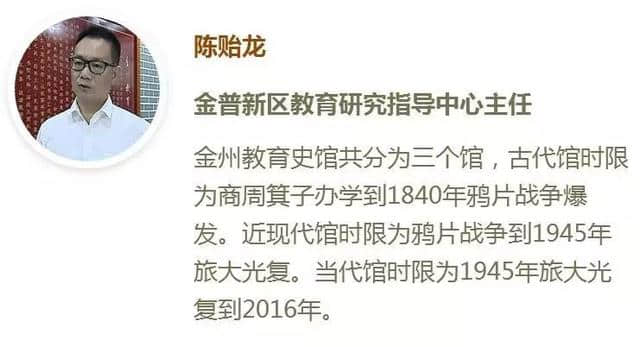 陈贻龙

金普新区教育研究指导中心主任

金州教育史馆共分为三个馆，古代馆时限为商周箕子办学到1840年鸦片战争爆发。近现代馆时限为鸦片战争到1945年旅大光复。当代馆时限为1945年旅大光复到2016年。